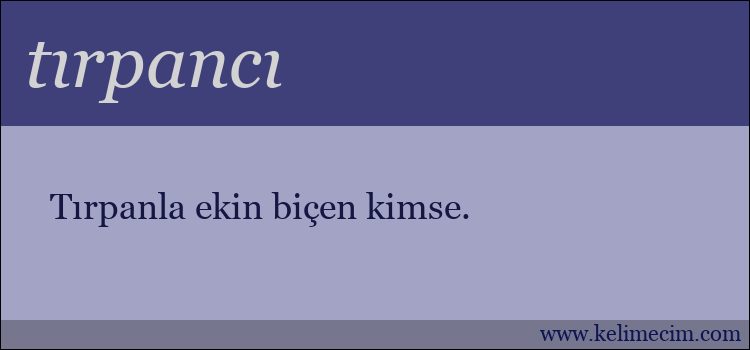 tırpancı

Tırpanla ekin biçen kimse.

www.kelimecim.com